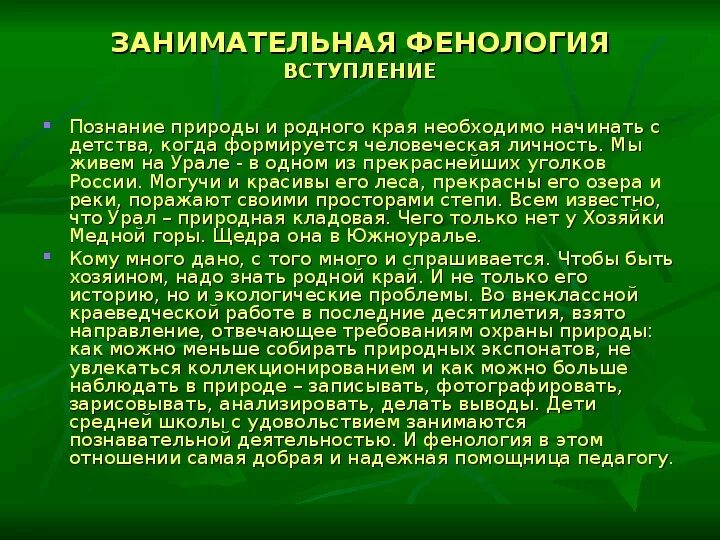 ЗАНИМАТЕЛЬНАЯ ФЕНОЛОГИЯ
ВСТУПЛЕНИЕ

Познание природы и родного края необходимо начинать с детства, когда формируется человеческая личность. Мы живем на Урале - в одном из прекраснейших уголков России. Могучи и красивы его леса, прекрасны его озера и реки, поражают своими просторами степи. Всем известно, что Урал – природная кладовая. Чего только нет у Хозяйки Медной горы. Щедра она в Южноуралье.

Кому много дано, с того много и спрашивается. Чтобы быть хозяином, надо знать родной край. И не только его историю, но и экологические проблемы. Во внеклассной краеведческой работе в последние десятилетия, взято направление, отвечающее требованиям охраны природы: как можно меньше собирать природных экспонатов, не увлекаться коллекционированием и как можно больше наблюдать в природе – записывать, фотографировать, зарисовывать, анализировать, делать выводы. Дети средней школы с удовольствием занимаются познавательной деятельностью. И фенология в этом отношении самая добрая и надежная помощница педагогу.